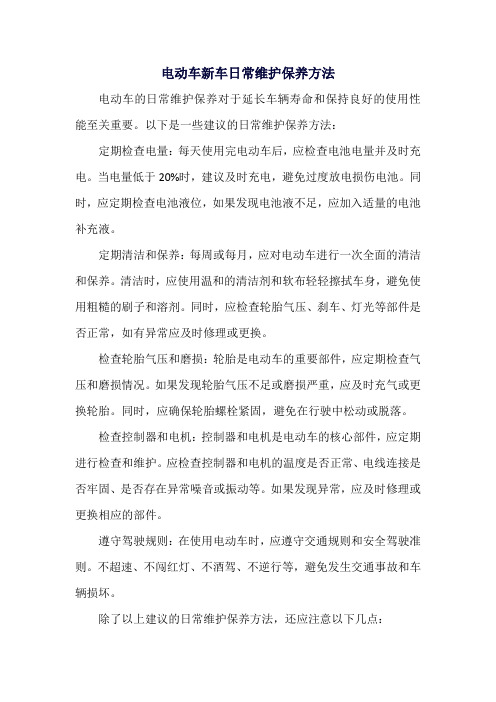 电动车新车日常维护保养方法

电动车的日常维护保养对于延长车辆寿命和保持良好的使用性能至关重要。以下是一些建议的日常维护保养方法：

定期检查电量：每天使用完电动车后，应检查电池电量并及时充电。当电量低于 20%时，建议及时充电，避免过度放电损伤电池。同时，应定期检查电池液位，如果发现电池液不足，应加入适量的电池补充液。

定期清洁和保养：每周或每月，应对电动车进行一次全面的清洁和保养。清洁时，应使用温和的清洁剂和软布轻轻擦拭车身，避免使用粗糙的刷子和溶剂。同时，应检查轮胎气压、刹车、灯光等部件是否正常，如有异常应及时修理或更换。

检查轮胎气压和磨损：轮胎是电动车的重要部件，应定期检查气压和磨损情况。如果发现轮胎气压不足或磨损严重，应及时充气或更换轮胎。同时，应确保轮胎螺栓紧固，避免在行驶中松动或脱落。

检查控制器和电机：控制器和电机是电动车的核心部件，应定期进行检查和维护。应检查控制器和电机的温度是否正常、电线连接是否牢固、是否存在异常噪音或振动等。如果发现异常，应及时修理或更换相应的部件。

遵守驾驶规则：在使用电动车时，应遵守交通规则和安全驾驶准则。不超速、不闯红灯、不酒驾、不逆行等，避免发生交通事故和车辆损坏。

除了以上建议的日常维护保养方法，还应注意以下几点：